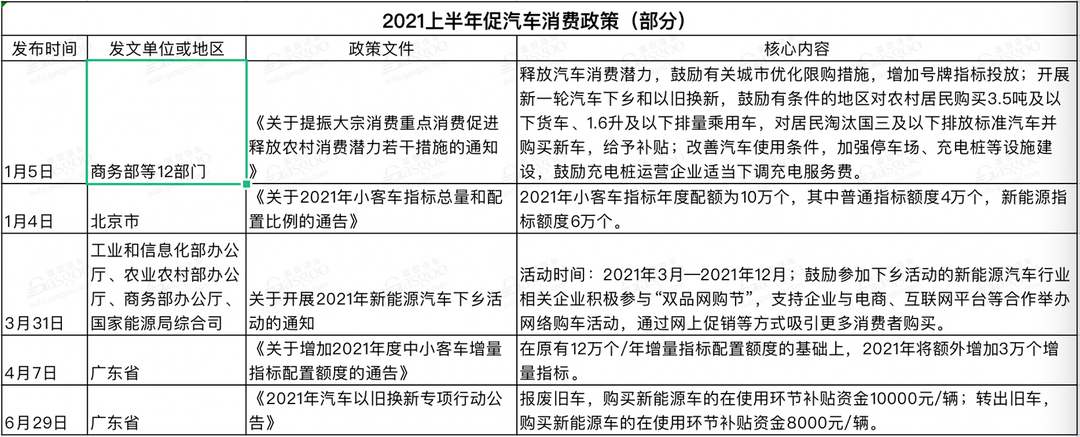 2021上半年促汽车消费政策（部分）

| 发布时间 | 发文单位或地区 | 政策文件 | 核心内容 |
|---|---|---|---|
| 1月5日 | 商务部等12部门 | 《关于提振大宗消费重点消费促进释放农村消费潜力若干措施的通知》 | 释放汽车消费潜力，鼓励有关城市优化限购措施，增加号牌指标投放；开展新一轮汽车下乡和以旧换新，鼓励有条件的地区对农村居民购买3.5吨及以下货车、1.6升及以下排量乘用车，对居民淘汰国三及以下排放标准汽车并购买新车，给予补贴；改善汽车使用条件，加强停车场、充电桩等设施建设，鼓励充电桩运营企业适当下调充电服务费。 |
| 1月4日 | 北京市 | 《关于2021年小客车指标总量和配置比例的通告》 | 2021年小客车指标年度配额为10万个，其中普通指标额度4万个，新能源指标额度6万个。 |
| 3月31日 | 工业和信息化部办公厅、农业农村部办公厅、商务部办公厅、国家能源局综合司 | 关于开展2021年新能源汽车下乡活动的通知 | 活动时间：2021年3月—2021年12月；鼓励参加下乡活动的新能源汽车行业相关企业积极参与“双品网购节”，支持企业与电商、互联网平台等合作举办网络购车活动，通过网上促销等方式吸引更多消费者购买。 |
| 4月7日 | 广东省 | 《关于增加2021年度中小客车增量指标配置额度的通告》 | 在原有12万个/年增量指标配置额度的基础上，2021年将额外增加3万个增量指标。 |
| 6月29日 | 广东省 | 《2021年汽车以旧换新专项行动公告》 | 报废旧车，购买新能源车的在使用环节补贴资金10000元/辆；转出旧车，购买新能源车的在使用环节补贴资金8000元/辆。 |